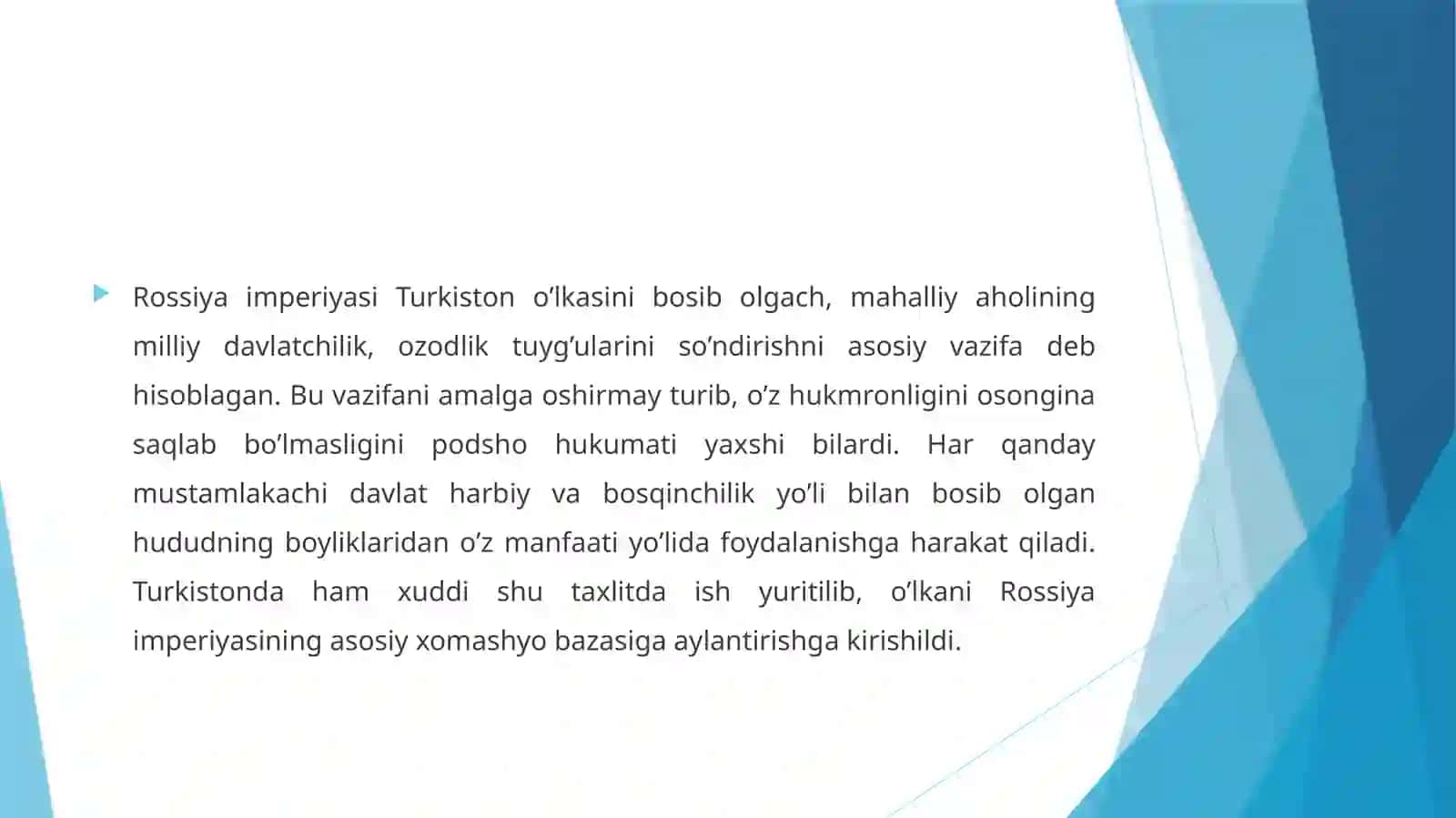 Rossiya imperiyasi Turkiston o’lkasini bosib olgach, mahalliy aholining milliy davlatchilik, ozodlik tuyg’ularini so’ndirishni asosiy vazifa deb hisoblagan. Bu vazifani amalga oshirmay turib, o’z hukmronligini osongina saqlab bo’lmasligini podsho hukumati yaxshi bilardi. Har qanday mustamlakachi davlat harbiy va bosqinchilik yo’li bilan bosib olgan hududning boyliklaridan o’z manfaati yo’lida foydalanishga harakat qiladi. Turkistonda ham xuddi shu taxlitda ish yuritilib, o’lkani Rossiya imperiyasining asosiy xomashyo bazasiga aylantirishga kirishildi.